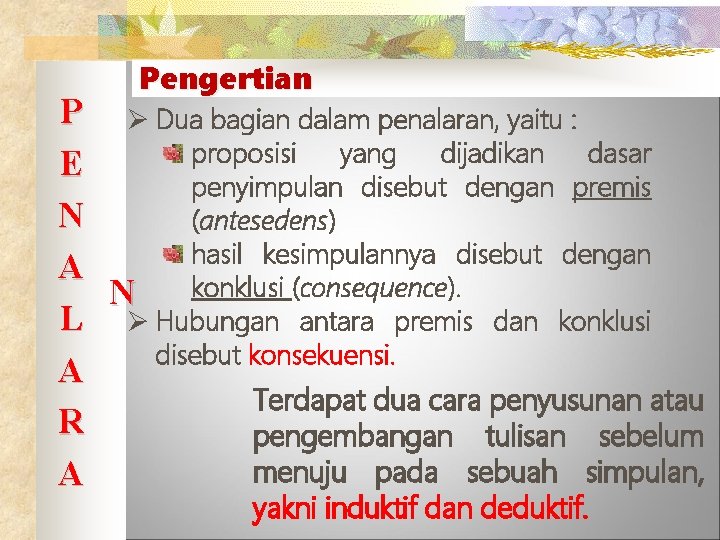 P
E
N
A
L
A
R
A
N

Pengertian

➢ Dua bagian dalam penalaran, yaitu :

proposisi yang dijadikan dasar penyimpulan disebut dengan premis (antesedens)

hasil kesimpulannya disebut dengan konklusi (consequence).

➢ Hubungan antara premis dan konklusi disebut konsekuensi.

Terdapat dua cara penyusunan atau pengembangan tulisan sebelum menuju pada sebuah simpulan, yakni induktif dan deduktif.